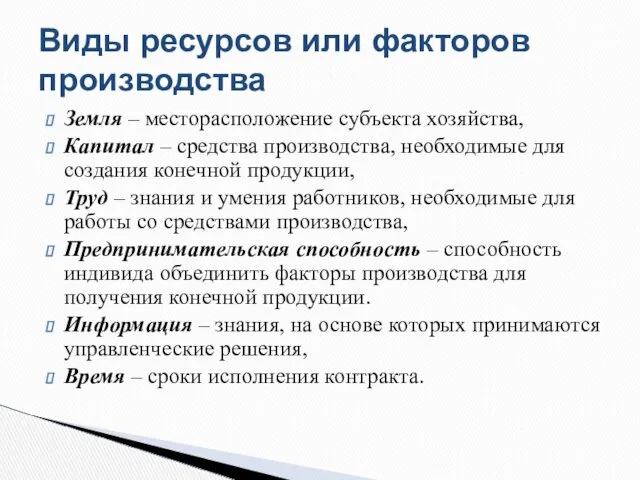 Виды ресурсов или факторов производства

Земля – месторасположение субъекта хозяйства,

Капитал – средства производства, необходимые для создания конечной продукции,

Труд – знания и умения работников, необходимые для работы со средствами производства,

Предпринимательская способность – способность индивида объединить факторы производства для получения конечной продукции.

Информация – знания, на основе которых принимаются управленческие решения,

Время – сроки исполнения контракта.